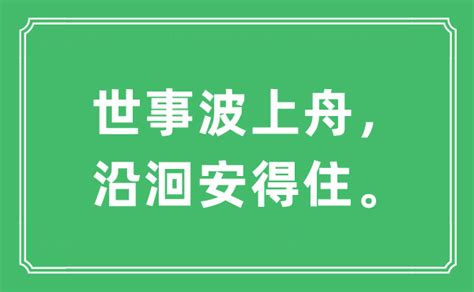 世事波上舟，
沿洄安得住。